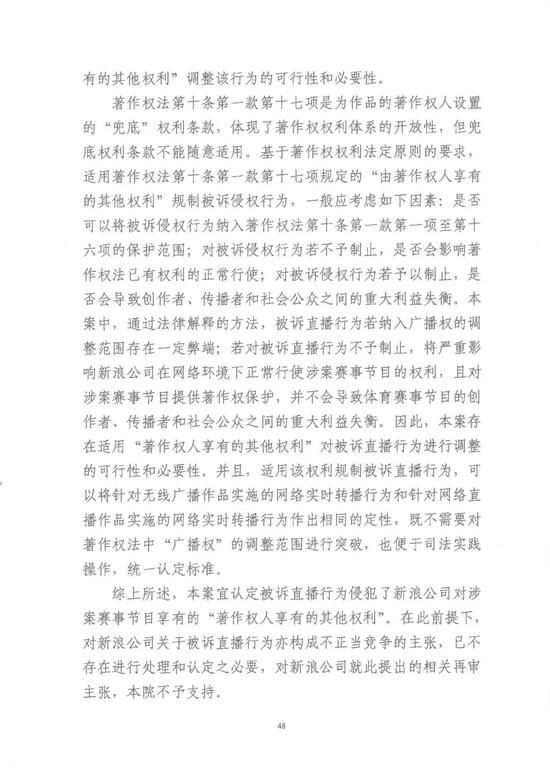 有的其他权利”调整该行为的可行性和必要性。

著作权法第十条第一款第十七项是为作品的著作权人设置的“兜底”权利条款，体现了著作权权利体系的开放性，但兜底权利条款不能随意适用。基于著作权权利法定原则的要求，适用著作权法第十条第一款第十七项规定的“由著作权人享有的其他权利”规制被诉侵权行为，一般应考虑如下因素：是否可以将被诉侵权行为纳入著作权法第十条第一款第一项至第十六项的保护范围；对被诉侵权行为若不予制止，是否会影响著作权法已有权利的正常行使；对被诉侵权行为若予以制止，是否会导致创作者、传播者和社会公众之间的重大利益失衡。本案中，通过法律解释的方法，被诉直播行为若纳入广播权的调整范围存在一定弊端；若对被诉直播行为不予制止，将严重影响新浪公司在网络环境下正常行使涉案赛事节目的权利，且对涉案赛事节目提供著作权保护，并不会导致体育赛事节目的创作者、传播者和社会公众之间的重大利益失衡。因此，本案存在适用“著作权人享有的其他权利”对被诉直播行为进行调整的可行性和必要性。并且，适用该权利规制被诉直播行为，可以将针对无线广播作品实施的网络实时转播行为和针对网络直播作品实施的网络实时转播行为作出相同的定性，既不需要对著作权法中“广播权”的调整范围进行突破，也便于司法实践操作，统一认定标准。

综上所述，本案宜认定被诉直播行为侵犯了新浪公司对涉案赛事节目享有的“著作权人享有的其他权利”。在此前提下，对新浪公司关于被诉直播行为亦构成不正当竞争的主张，已不存在进行处理和认定之必要，对新浪公司就此提出的相关再审主张，本院不予支持。

48